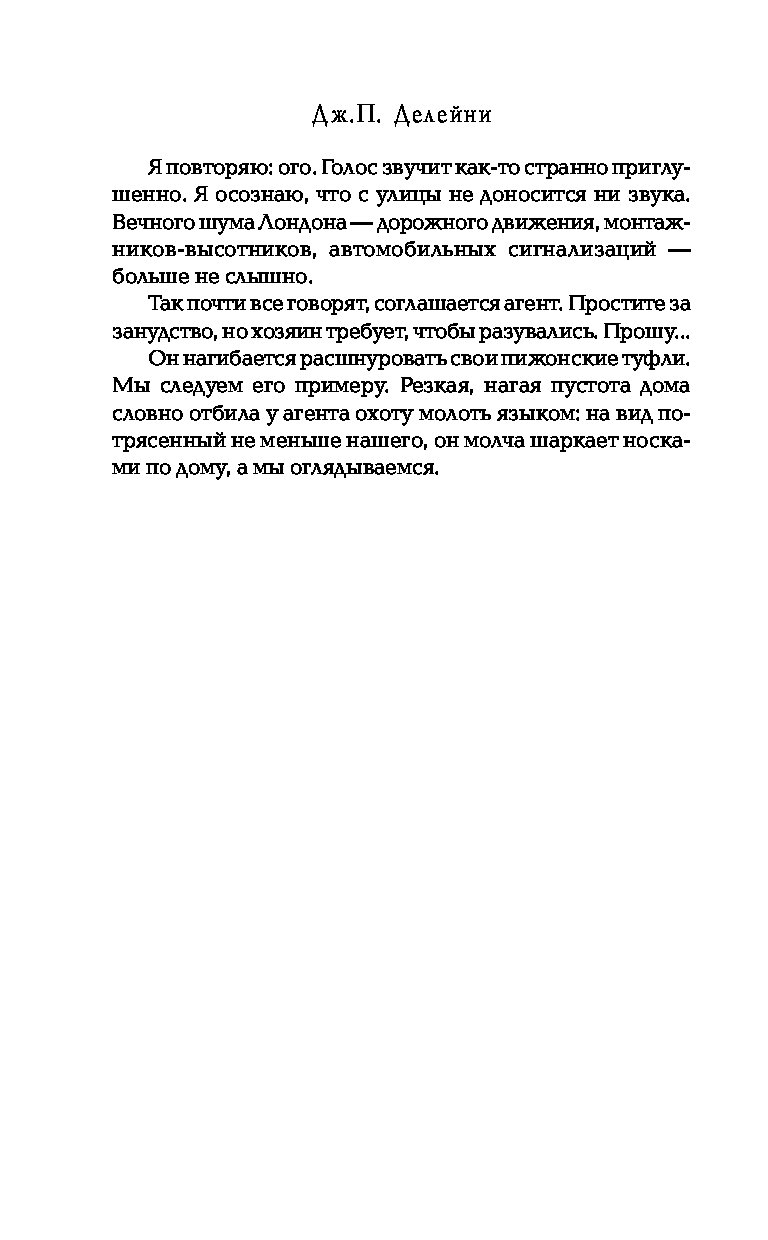 Дж.П. Делейни

Я повторяю: ого. Голос звучит как-то странно приглушенно. Я осознаю, что с улицы не доносится ни звука. Вечного шума Лондона — дорожного движения, монтажников-высотников, автомобильных сигнализаций — больше не слышно.

Так почти все говорят, соглашается агент. Простите за занудство, но хозяин требует, чтобы разувались. Прошу...

Он нагибается расшнуровать свои пижонские туфли. Мы следуем его примеру. Резкая, нагая пустота дома словно отбила у агента охоту молоть языком: на вид потрясенный не меньше нашего, он молча шаркает носками по дому, а мы оглядываемся.